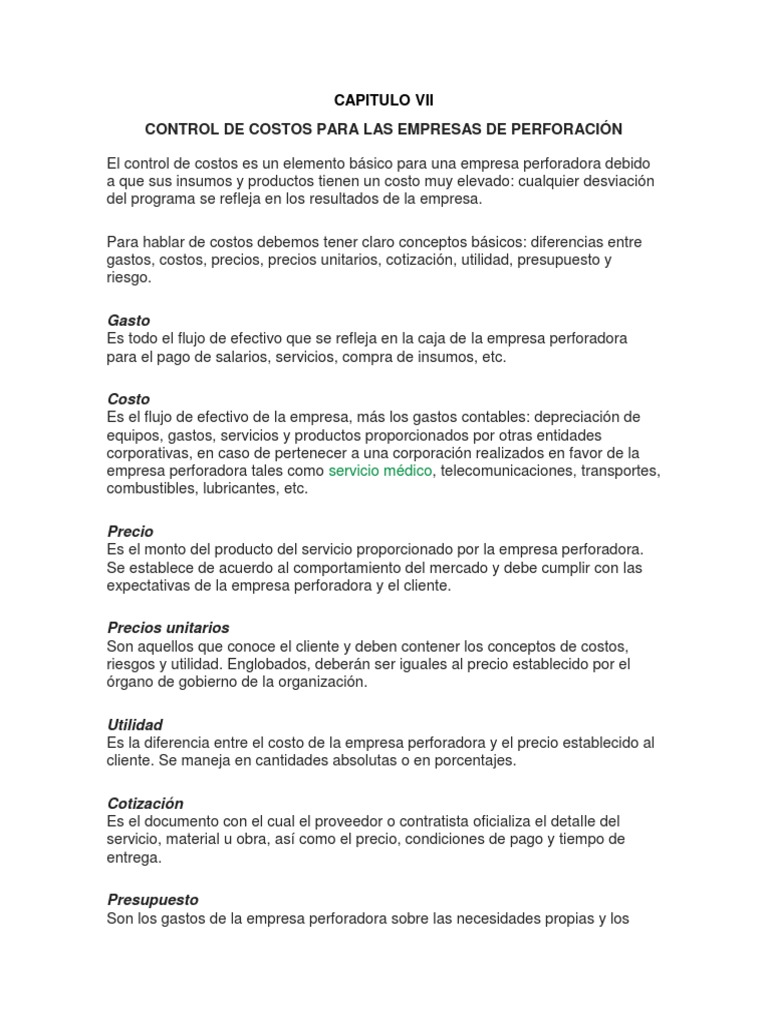 CAPITULO VII

CONTROL DE COSTOS PARA LAS EMPRESAS DE PERFORACIÓN

El control de costos es un elemento básico para una empresa perforadora debido a que sus insumos y productos tienen un costo muy elevado: cualquier desviación del programa se refleja en los resultados de la empresa.

Para hablar de costos debemos tener claro conceptos básicos: diferencias entre gastos, costos, precios, precios unitarios, cotización, utilidad, presupuesto y riesgo.

Gasto
Es todo el flujo de efectivo que se refleja en la caja de la empresa perforadora para el pago de salarios, servicios, compra de insumos, etc.

Costo
Es el flujo de efectivo de la empresa, más los gastos contables: depreciación de equipos, gastos, servicios y productos proporcionados por otras entidades corporativas, en caso de pertenecer a una corporación realizados en favor de la empresa perforadora tales como servicio médico, telecomunicaciones, transportes, combustibles, lubricantes, etc.

Precio
Es el monto del producto del servicio proporcionado por la empresa perforadora. Se establece de acuerdo al comportamiento del mercado y debe cumplir con las expectativas de la empresa perforadora y el cliente.

Precios unitarios
Son aquellos que conoce el cliente y deben contener los conceptos de costos, riesgos y utilidad. Englobados, deberán ser iguales al precio establecido por el órgano de gobierno de la organización.

Utilidad
Es la diferencia entre el costo de la empresa perforadora y el precio establecido al cliente. Se maneja en cantidades absolutas o en porcentajes.

Cotización
Es el documento con el cual el proveedor o contratista oficializa el detalle del servicio, material u obra, así como el precio, condiciones de pago y tiempo de entrega.

Presupuesto
Son los gastos de la empresa perforadora sobre las necesidades propias y los